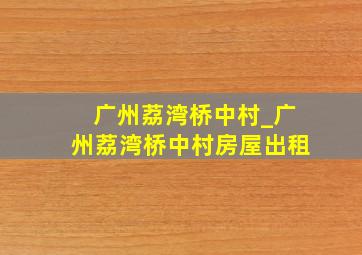 广州荔湾桥中村_广州荔湾桥中村房屋出租